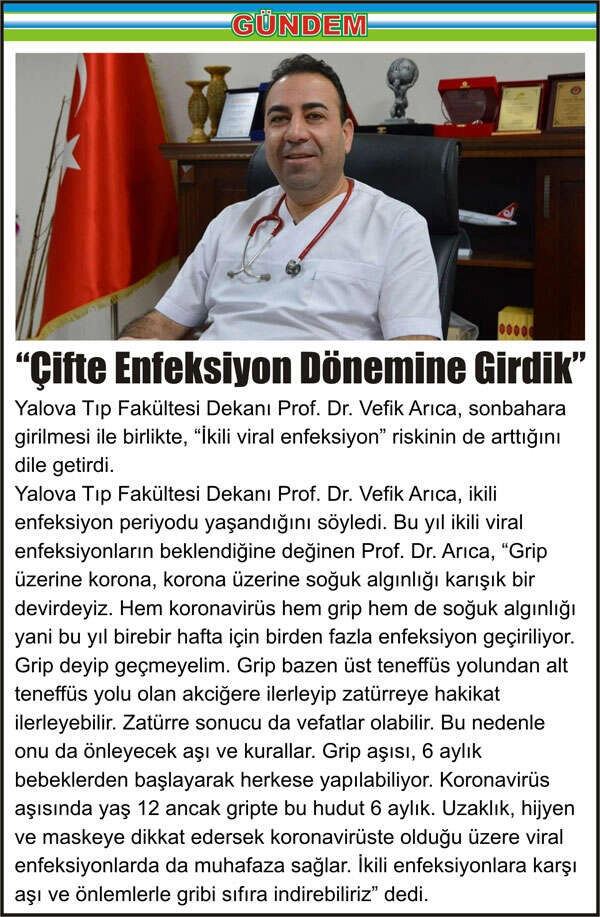 GÜNDEM

“Çifte Enfeksiyon Dönemine Girdik”

Yalova Tıp Fakültesi Dekanı Prof. Dr. Vefik Arıca, sonbahara girilmesi ile birlikte, “İkili viral enfeksiyon” riskinin de arttığını dile getirdi.

Yalova Tıp Fakültesi Dekanı Prof. Dr. Vefik Arıca, ikili enfeksiyon periyodu yaşandığını söyledi. Bu yıl ikili viral enfeksiyonların beklendiğine değinen Prof. Dr. Arıca, “Grip üzerine korona, korona üzerine soğuk algınlığı karışık bir devirdeyiz. Hem koronavirüs hem grip hem de soğuk algınlığı yani bu yıl birebir hafta için birden fazla enfeksiyon geçiriliyor. Grip deyip geçmeyelim. Grip bazen üst teneffüs yolundan alt teneffüs yolu olan akciğere ilerleyip zatürreye hakikat ilerleyebilir. Zatürre sonucu da vefatlar olabilir. Bu nedenle onu da önleyecek aşı ve kurallar. Grip aşısı, 6 aylık bebeklerden başlayarak herkese yapılabiliyor. Koronavirüs aşısında yaş 12 ancak gripte bu hudut 6 aylık. Uzaklık, hijyen ve maskeye dikkat edersek koronavirüste olduğu üzere viral enfeksiyonlarda da muhafaza sağlar. İkili enfeksiyonlara karşı aşı ve önlemlerle gribi sıfıra indirebiliriz” dedi.